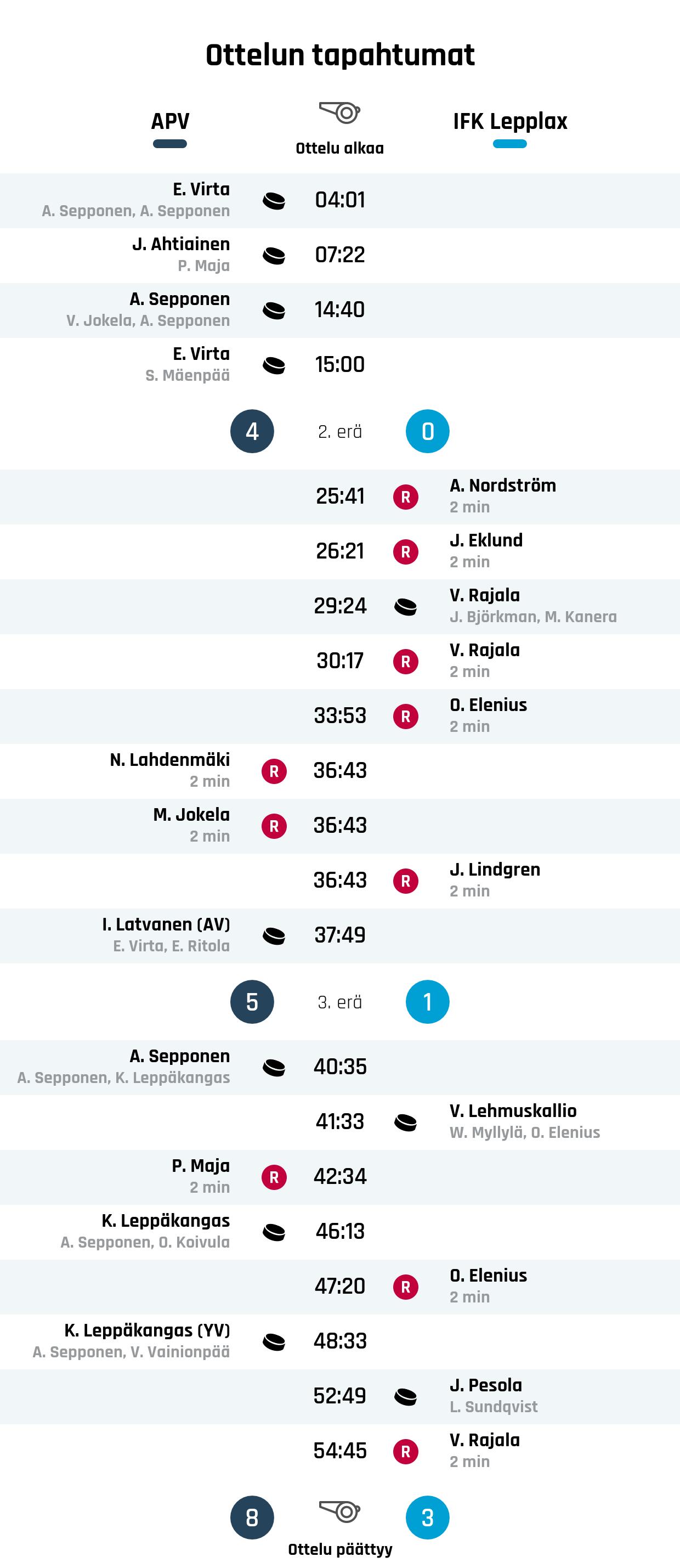 Ottelun tapahtumat

APV

Ottelu alkaa

IFK Lepplax

E. Virta
A. Sepponen, A. Sepponen
04:01

J. Ahtiainen
P. Maja
07:22

A. Sepponen
V. Jokela, A. Sepponen
14:40

E. Virta
S. Mäenpää
15:00

4
2. erä
0

25:41
R
A. Nordström
2 min

26:21
R
J. Eklund
2 min

29:24
V. Rajala
J. Björkman, M. Kanera

30:17
R
V. Rajala
2 min

33:53
R
O. Elenius
2 min

N. Lahdenmäki
2 min
R
36:43

M. Jokela
2 min
R
36:43

36:43
R
J. Lindgren
2 min

I. Latvanen (AV)
E. Virta, E. Ritola
37:49

5
3. erä
1

A. Sepponen
A. Sepponen, K. Leppäkangas
40:35

41:33
V. Lehmuskallio
W. Myllylä, O. Elenius

P. Maja
2 min
R
42:34

K. Leppäkangas
A. Sepponen, O. Koivula
46:13

47:20
R
O. Elenius
2 min

K. Leppäkangas (YV)
A. Sepponen, V. Vainionpää
48:33

52:49
J. Pesola
L. Sundqvist

54:45
R
V. Rajala
2 min

8
3
Ottelu päättyy